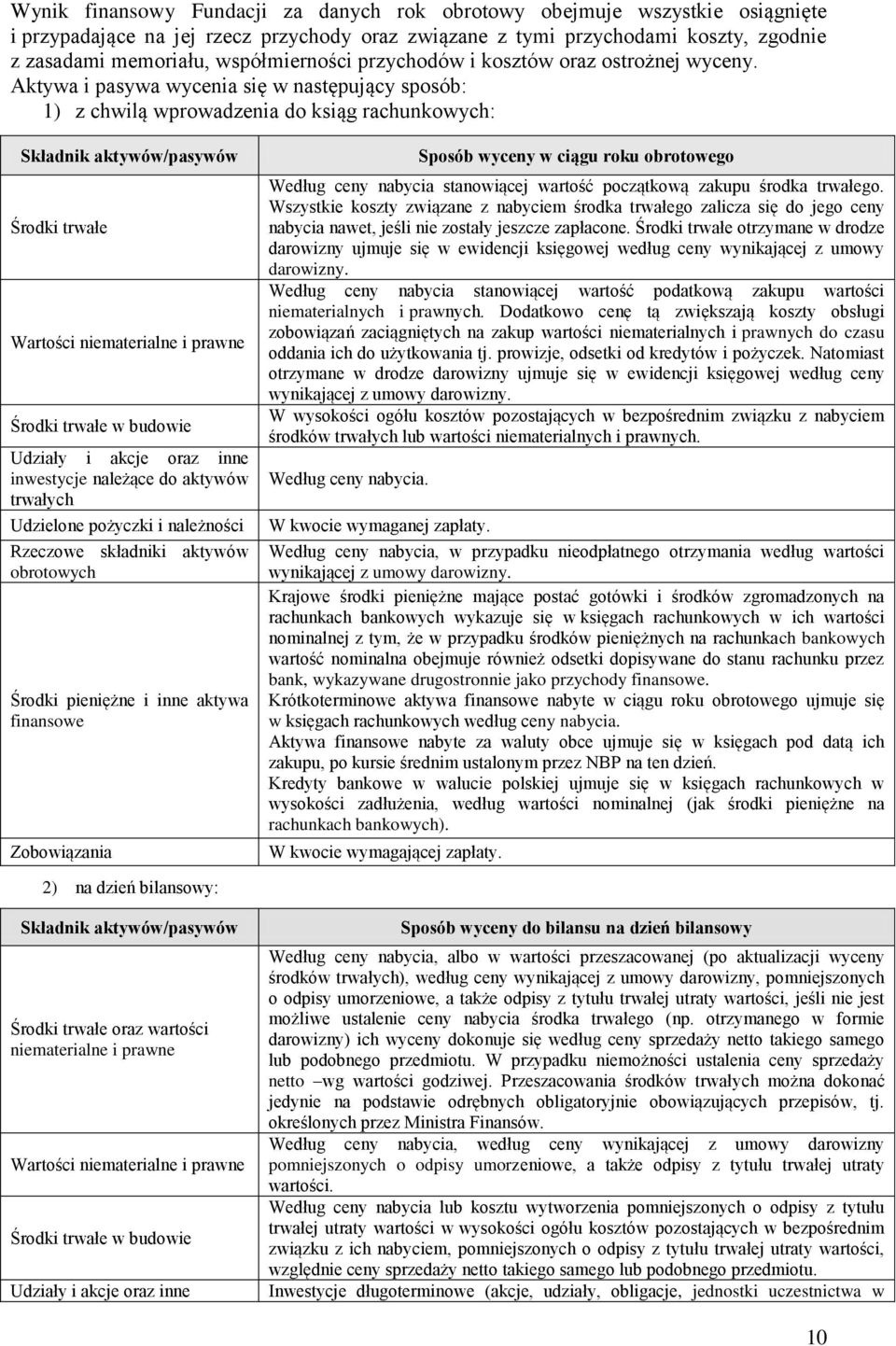 Wynik finansowy Fundacji za danych rok obrotowy obejmuje wszystkie osiągnięte i przypadające na jej rzecz przychody oraz związane z tymi przychodami koszty, zgodnie z zasadami memoriału, współmierności przychodów i kosztów oraz ostrożnej wyceny. Aktywa i pasywa wycenia się w następujący sposób:

1) z chwilą wprowadzenia do ksiąg rachunkowych:

| Składnik aktywów/pasywów | Sposób wyceny w ciągu roku obrotowego |
|---|---|
| Środki trwałe | Według ceny nabycia stanowiącej wartość początkową zakupu środka trwałego. Wszystkie koszty związane z nabyciem środka trwałego zalicza się do jego ceny nabycia nawet, jeśli nie zostały jeszcze zapłacone. Środki trwałe otrzymane w drodze darowizny ujmuje się w ewidencji księgowej według ceny wynikającej z umowy darowizny. |
| Wartości niematerialne i prawne | Według ceny nabycia stanowiącej wartość podatkową zakupu wartości niematerialnych i prawnych. Dodatkowo cenę tą zwiększają koszty obsługi zobowiązań zaciągniętych na zakup wartości niematerialnych i prawnych do czasu oddania ich do użytkowania tj. prowizje, odsetki od kredytów i pożyczek. Natomiast otrzymane w drodze darowizny ujmuje się w ewidencji księgowej według ceny wynikającej z umowy darowizny. |
| Środki trwałe w budowie | W wysokości ogółu kosztów pozostających w bezpośrednim związku z nabyciem środków trwałych lub wartości niematerialnych i prawnych. |
| Udziały i akcje oraz inne inwestycje należące do aktywów trwałych | Według ceny nabycia. |
| Udzielone pożyczki i należności | W kwocie wymaganej zapłaty. |
| Rzeczowe składniki aktywów obrotowych | Według ceny nabycia, w przypadku nieodpłatnego otrzymania według wartości wynikającej z umowy darowizny. |
| Środki pieniężne i inne aktywa finansowe | Krajowe środki pieniężne mające postać gotówki i środków zgromadzonych na rachunkach bankowych wykazuje się w księgach rachunkowych w ich wartości nominalnej z tym, że w przypadku środków pieniężnych na rachunkach bankowych wartość nominalna obejmuje również odsetki dopisywane do stanu rachunku przez bank, wykazywane drugostronnie jako przychody finansowe. Krótkoterminowe aktywa finansowe nabyte w ciągu roku obrotowego ujmuje się w księgach rachunkowych według ceny nabycia. Aktywa finansowe nabyte za waluty obce ujmuje się w księgach pod datą ich zakupu, po kursie średnim ustalonym przez NBP na ten dzień. Kredyty bankowe w walucie polskiej ujmuje się w księgach rachunkowych w wysokości zadłużenia, według wartości nominalnej (jak środki pieniężne na rachunkach bankowych). |
| Zobowiązania | W kwocie wymagającej zapłaty. |

2) na dzień bilansowy:

| Składnik aktywów/pasywów | Sposób wyceny do bilansu na dzień bilansowy |
|---|---|
| Środki trwałe oraz wartości niematerialne i prawne | Według ceny nabycia, albo w wartości przeszacowanej (po aktualizacji wyceny środków trwałych), według ceny wynikającej z umowy darowizny, pomniejszonych o odpisy umorzeniowe, a także odpisy z tytułu trwałej utraty wartości, jeśli nie jest możliwe ustalenie ceny nabycia środka trwałego (np. otrzymanego w formie darowizny) ich wyceny dokonuje się według ceny sprzedaży netto takiego samego lub podobnego przedmiotu. W przypadku niemożności ustalenia ceny sprzedaży netto –wg wartości godziwej. Przeszacowania środków trwałych można dokonać jedynie na podstawie odrębnych obligatoryjnie obowiązujących przepisów, tj. określonych przez Ministra Finansów. |
| Wartości niematerialne i prawne | Według ceny nabycia, według ceny wynikającej z umowy darowizny pomniejszonych o odpisy umorzeniowe, a także odpisy z tytułu trwałej utraty wartości. |
| Środki trwałe w budowie | Według ceny nabycia lub kosztu wytworzenia pomniejszonych o odpisy z tytułu trwałej utraty wartości w wysokości ogółu kosztów pozostających w bezpośrednim związku z ich nabyciem, pomniejszonych o odpisy z tytułu trwałej utraty wartości, względnie ceny sprzedaży netto takiego samego lub podobnego przedmiotu. |
| Udziały i akcje oraz inne | Inwestycje długoterminowe (akcje, udziały, obligacje, jednostki uczestnictwa w |

10